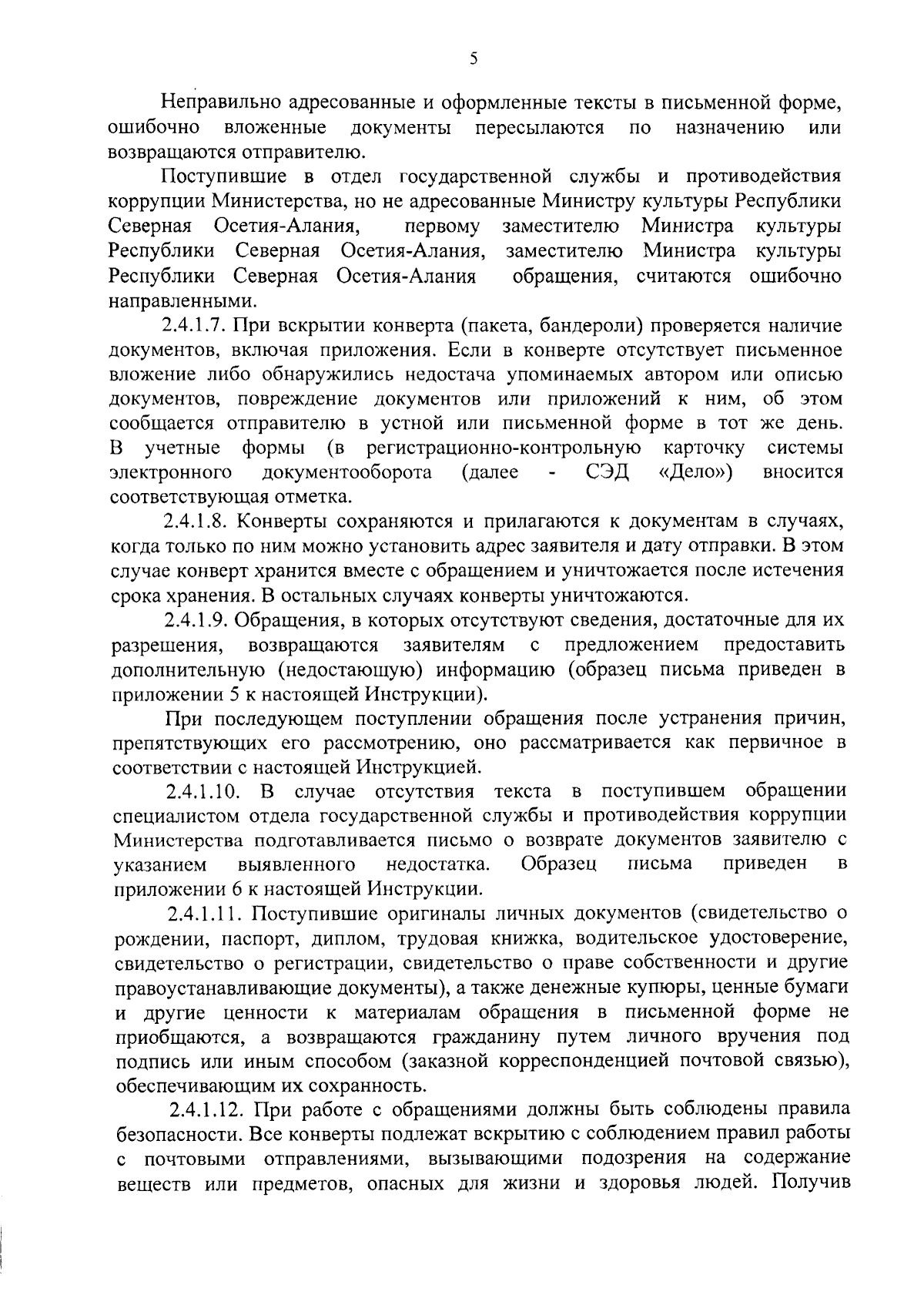 5

Неправильно адресованные и оформленные тексты в письменной форме, ошибочно вложенные документы пересылаются по назначению или возвращаются отправителю.

Поступившие в отдел государственной службы и противодействия коррупции Министерства, но не адресованные Министру культуры Республики Северная Осетия-Алания, первому заместителю Министра культуры Республики Северная Осетия-Алания, заместителю Министра культуры Республики Северная Осетия-Алания обращения, считаются ошибочно направленными.

2.4.1.7. При вскрытии конверта (пакета, бандероли) проверяется наличие документов, включая приложения. Если в конверте отсутствует письменное вложение либо обнаружились недостача упоминаемых автором или описью документов, повреждение документов или приложений к ним, об этом сообщается отправителю в устной или письменной форме в тот же день. В учетные формы (в регистрационно-контрольную карточку системы электронного документооборота (далее - СЭД «Дело») вносится соответствующая отметка.

2.4.1.8. Конверты сохраняются и прилагаются к документам в случаях, когда только по ним можно установить адрес заявителя и дату отправки. В этом случае конверт хранится вместе с обращением и уничтожается после истечения срока хранения. В остальных случаях конверты уничтожаются.

2.4.1.9. Обращения, в которых отсутствуют сведения, достаточные для их разрешения, возвращаются заявителям с предложением предоставить дополнительную (недостающую) информацию (образец письма приведен в приложении 5 к настоящей Инструкции).

При последующем поступлении обращения после устранения причин, препятствующих его рассмотрению, оно рассматривается как первичное в соответствии с настоящей Инструкцией.

2.4.1.10. В случае отсутствия текста в поступившем обращении специалистом отдела государственной службы и противодействия коррупции Министерства подготавливается письмо о возврате документов заявителю с указанием выявленного недостатка. Образец письма приведен в приложении 6 к настоящей Инструкции.

2.4.1.11. Поступившие оригиналы личных документов (свидетельство о рождении, паспорт, диплом, трудовая книжка, водительское удостоверение, свидетельство о регистрации, свидетельство о праве собственности и другие правоустанавливающие документы), а также денежные купюры, ценные бумаги и другие ценности к материалам обращения в письменной форме не приобщаются, а возвращаются гражданину путем личного вручения под подпись или иным способом (заказной корреспонденцией почтовой связью), обеспечивающим их сохранность.

2.4.1.12. При работе с обращениями должны быть соблюдены правила безопасности. Все конверты подлежат вскрытию с соблюдением правил работы с почтовыми отправлениями, вызывающими подозрения на содержание веществ или предметов, опасных для жизни и здоровья людей. Получив